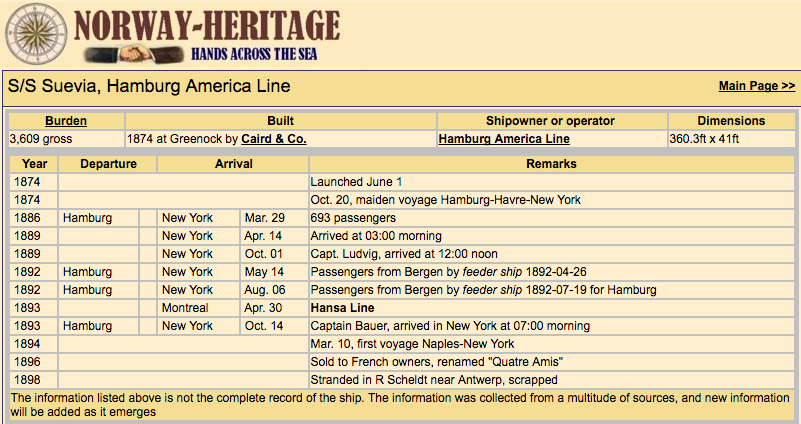 NORWAY-HERITAGE
HANDS ACROSS THE SEA

S/S Suevia, Hamburg America Line

Main Page >>

| Burden | Built | Shipowner or operator | Dimensions |
|---|---|---|---|
| 3,609 gross | 1874 at Greenock by Caird & Co. | Hamburg America Line | 360.3ft x 41ft |

| Year | Departure | | Arrival | | Remarks |
|---|---|---|---|---|---|
| 1874 | | | | | Launched June 1 |
| 1874 | | | | | Oct. 20, maiden voyage Hamburg-Havre-New York |
| 1886 | Hamburg | | New York | Mar. 29 | 693 passengers |
| 1889 | | | New York | Apr. 14 | Arrived at 03:00 morning |
| 1889 | | | New York | Oct. 01 | Capt. Ludvig, arrived at 12:00 noon |
| 1892 | Hamburg | | New York | May 14 | Passengers from Bergen by feeder ship 1892-04-26 |
| 1892 | Hamburg | | New York | Aug. 06 | Passengers from Bergen by feeder ship 1892-07-19 for Hamburg |
| 1893 | | | Montreal | Apr. 30 | Hansa Line |
| 1893 | Hamburg | | New York | Oct. 14 | Captain Bauer, arrived in New York at 07:00 morning |
| 1894 | | | | | Mar. 10, first voyage Naples-New York |
| 1896 | | | | | Sold to French owners, renamed "Quatre Amis" |
| 1898 | | | | | Stranded in R Scheldt near Antwerp, scrapped |

The information listed above is not the complete record of the ship. The information was collected from a multitude of sources, and new information will be added as it emerges